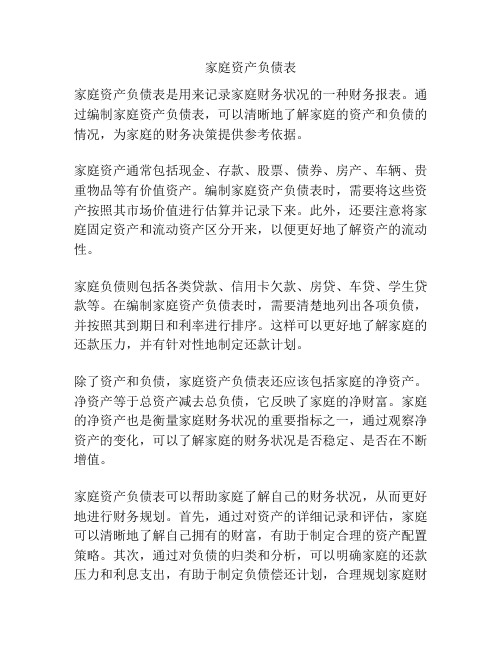 家庭资产负债表

家庭资产负债表是用来记录家庭财务状况的一种财务报表。通过编制家庭资产负债表，可以清晰地了解家庭的资产和负债的情况，为家庭的财务决策提供参考依据。

家庭资产通常包括现金、存款、股票、债券、房产、车辆、贵重物品等有价值资产。编制家庭资产负债表时，需要将这些资产按照其市场价值进行估算并记录下来。此外，还要注意将家庭固定资产和流动资产区分开来，以便更好地了解资产的流动性。

家庭负债则包括各类贷款、信用卡欠款、房贷、车贷、学生贷款等。在编制家庭资产负债表时，需要清楚地列出各项负债，并按照其到期日和利率进行排序。这样可以更好地了解家庭的还款压力，并有针对性地制定还款计划。

除了资产和负债，家庭资产负债表还应该包括家庭的净资产。净资产等于总资产减去总负债，它反映了家庭的净财富。家庭的净资产也是衡量家庭财务状况的重要指标之一，通过观察净资产的变化，可以了解家庭的财务状况是否稳定、是否在不断增值。

家庭资产负债表可以帮助家庭了解自己的财务状况，从而更好地进行财务规划。首先，通过对资产的详细记录和评估，家庭可以清晰地了解自己拥有的财富，有助于制定合理的资产配置策略。其次，通过对负债的归类和分析，可以明确家庭的还款压力和利息支出，有助于制定负债偿还计划，合理规划家庭财